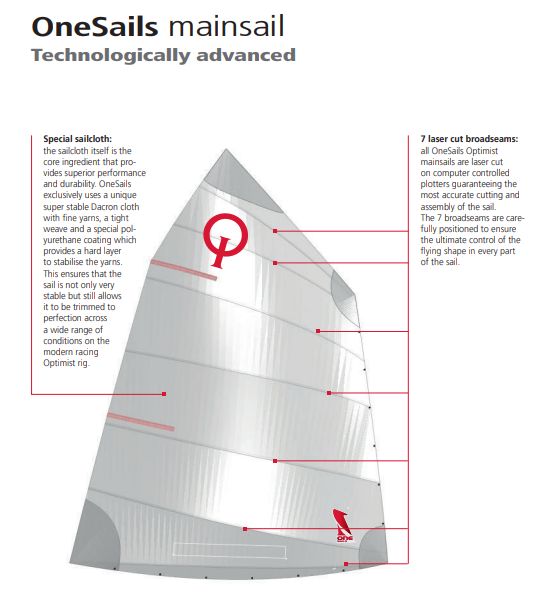 OneSails mainsail
Technologically advanced

Special sailcloth:
the sailcloth itself is the core ingredient that provides superior performance and durability. OneSails exclusively uses a unique super stable Dacron cloth with fine yarns, a tight weave and a special polyurethane coating which provides a hard layer to stabilise the yarns. This ensures that the sail is not only very stable but still allows it to be trimmed to perfection across a wide range of conditions on the modern racing Optimist rig.

7 laser cut broadseams:
all OneSails Optimist mainsails are laser cut on computer controlled plotters guaranteeing the most accurate cutting and assembly of the sail.
The 7 broadseams are carefully positioned to ensure the ultimate control of the flying shape in every part of the sail.

one